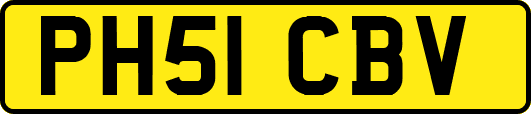 PH51 CBV